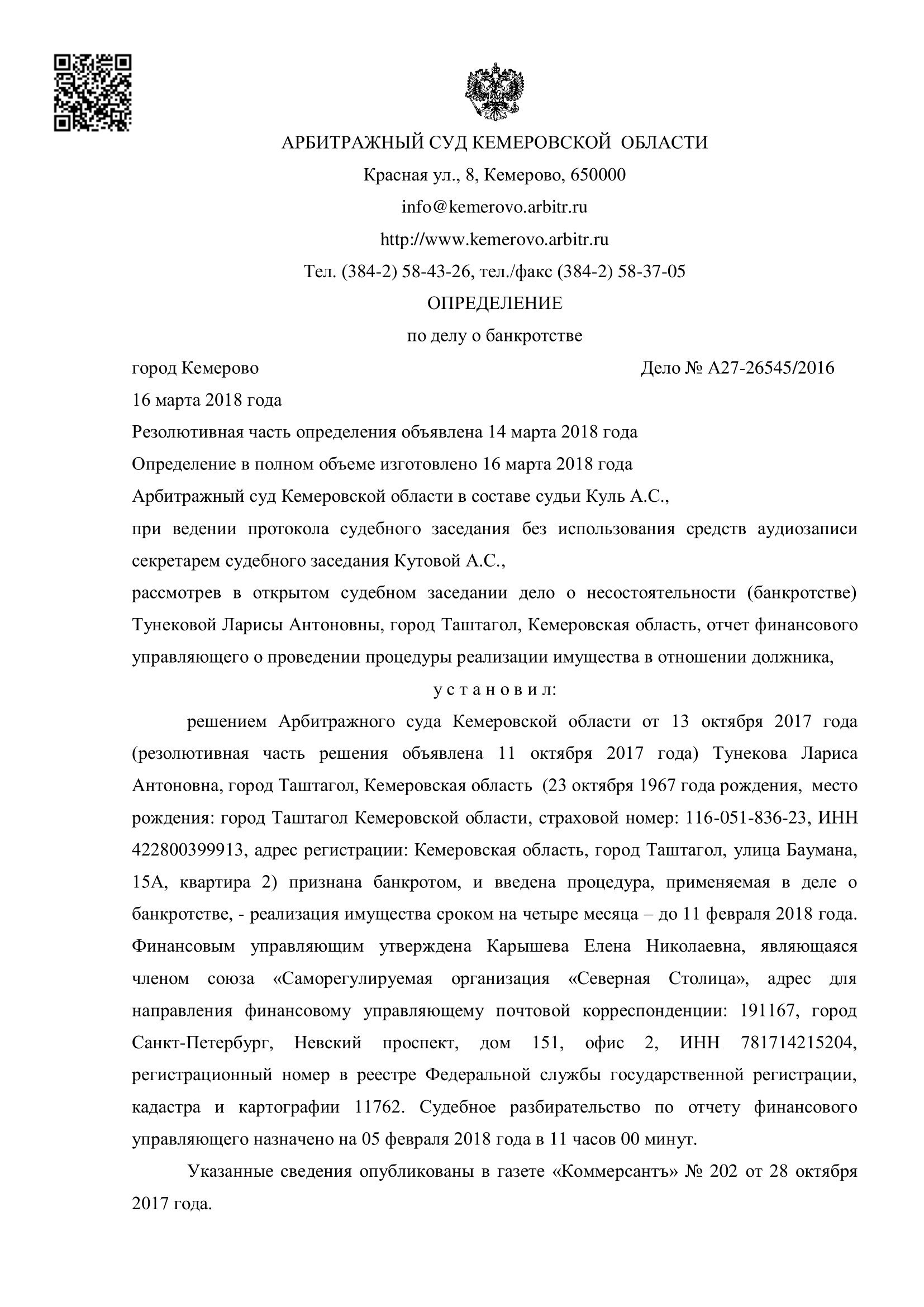 АРБИТРАЖНЫЙ СУД КЕМЕРОВСКОЙ ОБЛАСТИ

Красная ул., 8, Кемерово, 650000

info@kemerovo.arbitr.ru

http://www.kemerovo.arbitr.ru

Тел. (384-2) 58-43-26, тел./факс (384-2) 58-37-05

ОПРЕДЕЛЕНИЕ

по делу о банкротстве

город Кемерово Дело № А27-26545/2016

16 марта 2018 года

Резолютивная часть определения объявлена 14 марта 2018 года

Определение в полном объеме изготовлено 16 марта 2018 года

Арбитражный суд Кемеровской области в составе судьи Куль А.С.,

при ведении протокола судебного заседания без использования средств аудиозаписи секретарем судебного заседания Кутовой А.С.,

рассмотрев в открытом судебном заседании дело о несостоятельности (банкротстве) Тунековой Ларисы Антоновны, город Таштагол, Кемеровская область, отчет финансового управляющего о проведении процедуры реализации имущества в отношении должника,

у с т а н о в и л:

решением Арбитражного суда Кемеровской области от 13 октября 2017 года (резолютивная часть решения объявлена 11 октября 2017 года) Тунекова Лариса Антоновна, город Таштагол, Кемеровская область (23 октября 1967 года рождения, место рождения: город Таштагол Кемеровской области, страховой номер: 116-051-836-23, ИНН 422800399913, адрес регистрации: Кемеровская область, город Таштагол, улица Баумана, 15А, квартира 2) признана банкротом, и введена процедура, применяемая в деле о банкротстве, - реализация имущества сроком на четыре месяца – до 11 февраля 2018 года. Финансовым управляющим утверждена Карышева Елена Николаевна, являющаяся членом союза «Саморегулируемая организация «Северная Столица», адрес для направления финансовому управляющему почтовой корреспонденции: 191167, город Санкт-Петербург, Невский проспект, дом 151, офис 2, ИНН 781714215204, регистрационный номер в реестре Федеральной службы государственной регистрации, кадастра и картографии 11762. Судебное разбирательство по отчету финансового управляющего назначено на 05 февраля 2018 года в 11 часов 00 минут.

Указанные сведения опубликованы в газете «Коммерсантъ» № 202 от 28 октября 2017 года.